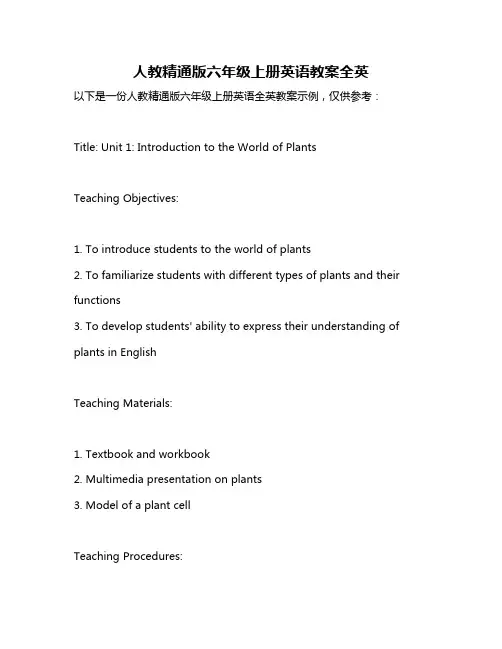 人教精通版六年级上册英语教案全英

以下是一份人教精通版六年级上册英语全英教案示例，仅供参考：

Title: Unit 1: Introduction to the World of Plants

Teaching Objectives:

1. To introduce students to the world of plants
2. To familiarize students with different types of plants and their functions
3. To develop students' ability to express their understanding of plants in English

Teaching Materials:

1. Textbook and workbook
2. Multimedia presentation on plants
3. Model of a plant cell

Teaching Procedures: